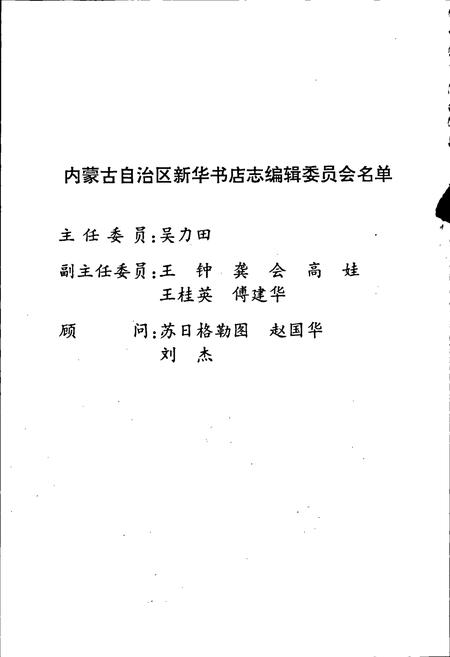 内蒙古自治区新华书店志编辑委员会名单

主任委员：吴力田

副主任委员：王　钟　龚　会　高　娃
王桂英　傅建华

顾　　问：苏日格勒图　赵国华
刘　杰